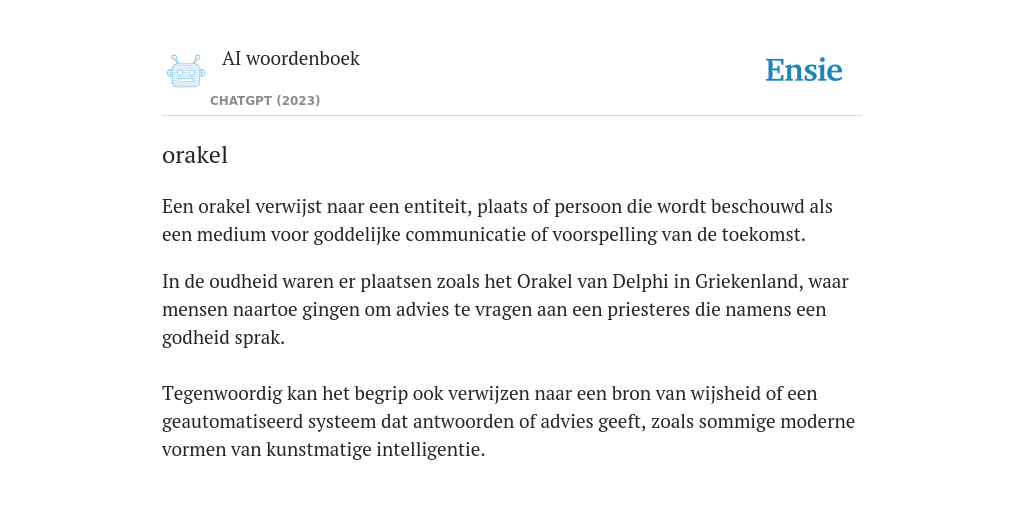 AI woordenboek
CHATGPT (2023)

Ensie

orakel

Een orakel verwijst naar een entiteit, plaats of persoon die wordt beschouwd als een medium voor goddelijke communicatie of voorspelling van de toekomst.

In de oudheid waren er plaatsen zoals het Orakel van Delphi in Griekenland, waar mensen naartoe gingen om advies te vragen aan een priesteres die namens een godheid sprak.

Tegenwoordig kan het begrip ook verwijzen naar een bron van wijsheid of een geautomatiseerd systeem dat antwoorden of advies geeft, zoals sommige moderne vormen van kunstmatige intelligentie.